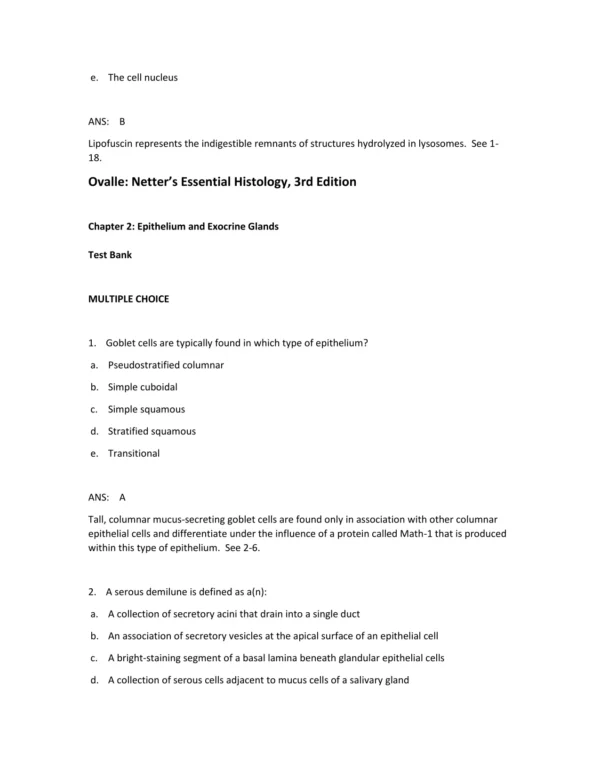 e. The cell nucleus

ANS: B

Lipofuscin represents the indigestible remnants of structures hydrolyzed in lysosomes. See 1-18.

Ovalle: Netter's Essential Histology, 3rd Edition

Chapter 2: Epithelium and Exocrine Glands

Test Bank

MULTIPLE CHOICE

1. Goblet cells are typically found in which type of epithelium?

a. Pseudostratified columnar

b. Simple cuboidal

c. Simple squamous

d. Stratified squamous

e. Transitional

ANS: A

Tall, columnar mucus-secreting goblet cells are found only in association with other columnar epithelial cells and differentiate under the influence of a protein called Math-1 that is produced within this type of epithelium. See 2-6.

2. A serous demilune is defined as a(n):

a. A collection of secretory acini that drain into a single duct

b. An association of secretory vesicles at the apical surface of an epithelial cell

c. A bright-staining segment of a basal lamina beneath glandular epithelial cells

d. A collection of serous cells adjacent to mucus cells of a salivary gland